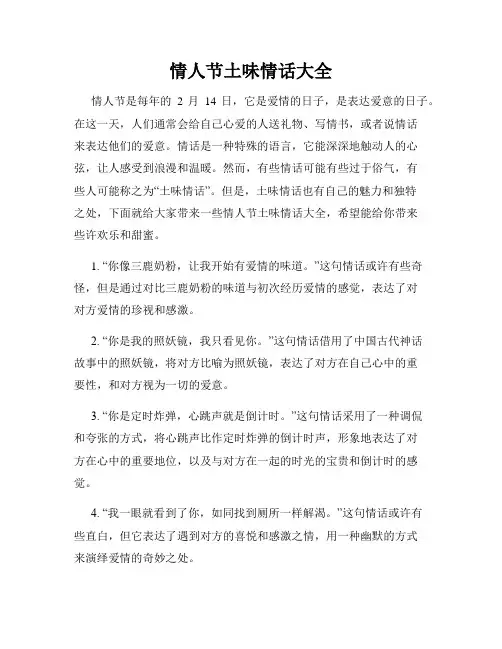 情人节土味情话大全

情人节是每年的 2 月 14 日，它是爱情的日子，是表达爱意的日子。在这一天，人们通常会给自己心爱的人送礼物、写情书，或者说情话来表达他们的爱意。情话是一种特殊的语言，它能深深地触动人的心弦，让人感受到浪漫和温暖。然而，有些情话可能有些过于俗气，有些人可能称之为“土味情话”。但是，土味情话也有自己的魅力和独特之处，下面就给大家带来一些情人节土味情话大全，希望能给你带来些许欢乐和甜蜜。

1. “你像三鹿奶粉，让我开始有爱情的味道。”这句情话或许有些奇怪，但是通过对比三鹿奶粉的味道与初次经历爱情的感觉，表达了对对方爱情的珍视和感激。

2. “你是我的照妖镜，我只看见你。”这句情话借用了中国古代神话故事中的照妖镜，将对方比喻为照妖镜，表达了对方在自己心中的重要性，和对方视为一切的爱意。

3. “你是定时炸弹，心跳声就是倒计时。”这句情话采用了一种调侃和夸张的方式，将心跳声比作定时炸弹的倒计时声，形象地表达了对方在心中的重要地位，以及与对方在一起的时光的宝贵和倒计时的感觉。

4. “我一眼就看到了你，如同找到厕所一样解渴。”这句情话或许有些直白，但它表达了遇到对方的喜悦和感激之情，用一种幽默的方式来演绎爱情的奇妙之处。